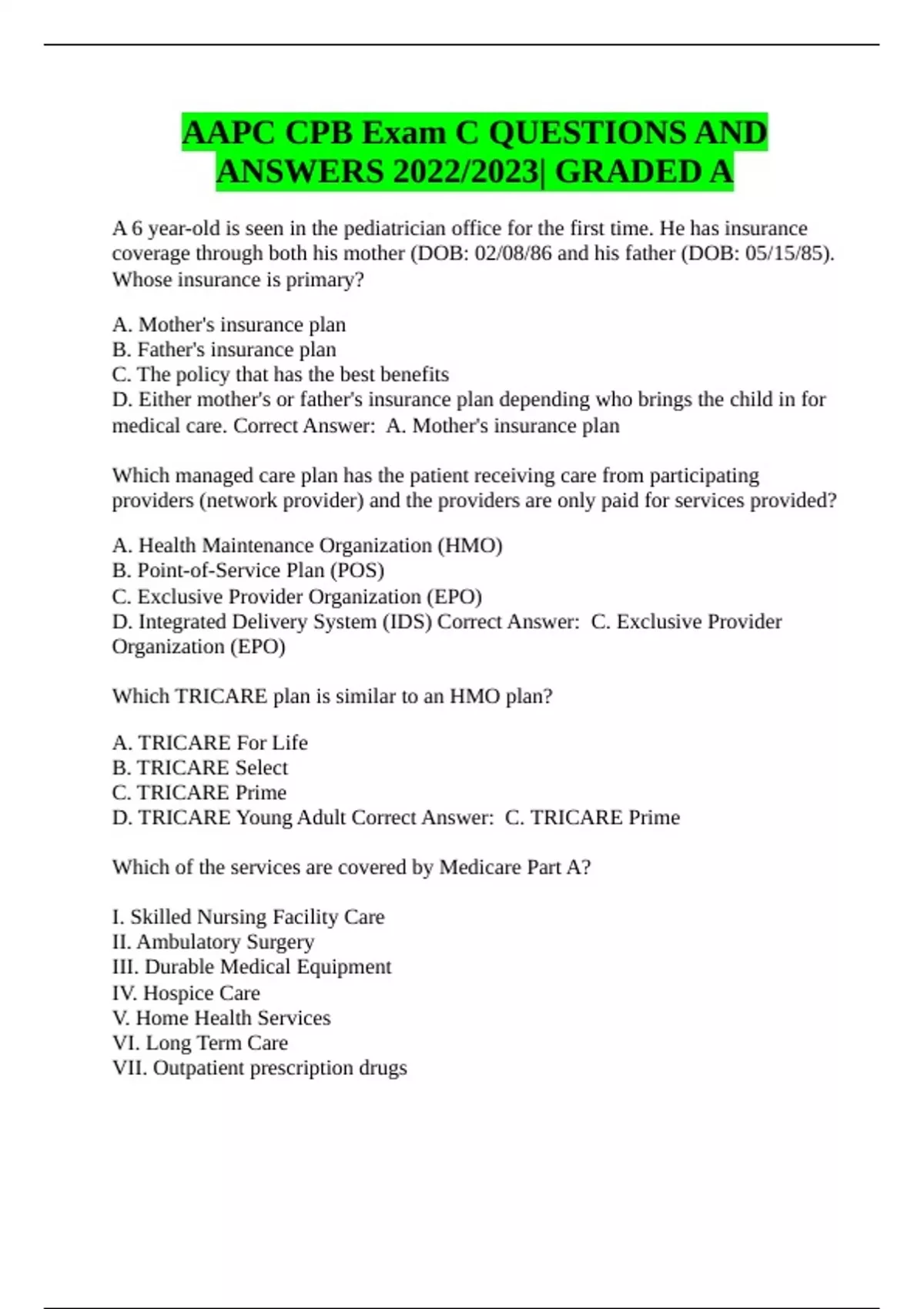 AAPC CPB Exam C QUESTIONS AND ANSWERS 2022/2023| GRADED A

A 6 year-old is seen in the pediatrician office for the first time. He has insurance coverage through both his mother (DOB: 02/08/86 and his father (DOB: 05/15/85). Whose insurance is primary?

A. Mother's insurance plan
B. Father's insurance plan
C. The policy that has the best benefits
D. Either mother's or father's insurance plan depending who brings the child in for medical care. Correct Answer: A. Mother's insurance plan

Which managed care plan has the patient receiving care from participating providers (network provider) and the providers are only paid for services provided?

A. Health Maintenance Organization (HMO)
B. Point-of-Service Plan (POS)
C. Exclusive Provider Organization (EPO)
D. Integrated Delivery System (IDS) Correct Answer: C. Exclusive Provider Organization (EPO)

Which TRICARE plan is similar to an HMO plan?

A. TRICARE For Life
B. TRICARE Select
C. TRICARE Prime
D. TRICARE Young Adult Correct Answer: C. TRICARE Prime

Which of the services are covered by Medicare Part A?

I. Skilled Nursing Facility Care
II. Ambulatory Surgery
III. Durable Medical Equipment
IV. Hospice Care
V. Home Health Services
VI. Long Term Care
VII. Outpatient prescription drugs